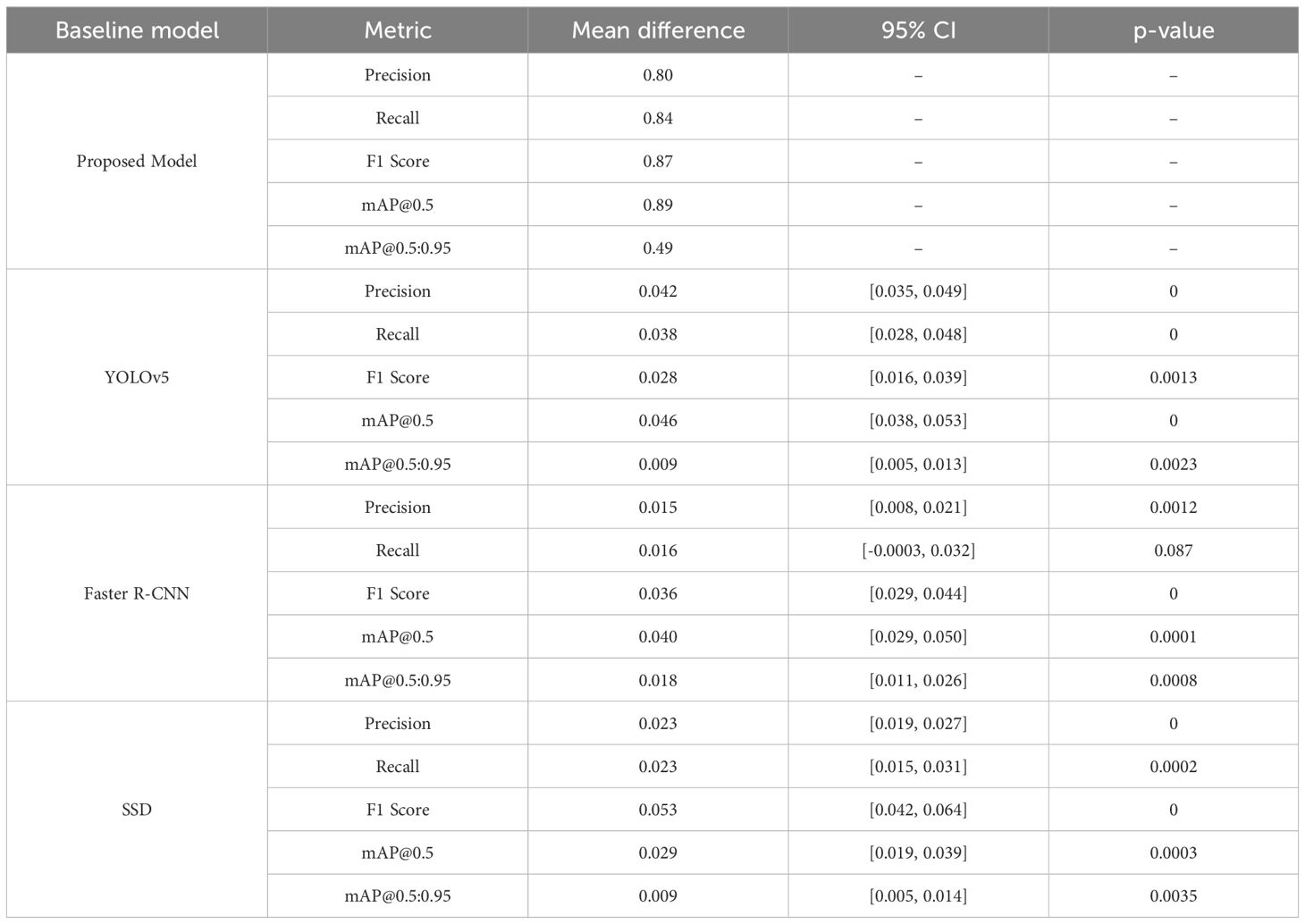 | Baseline model | Metric | Mean difference | 95% CI | p-value |
|---|---|---|---|---|
| Proposed Model | Precision | 0.80 | – | – |
| | Recall | 0.84 | – | – |
| | F1 Score | 0.87 | – | – |
| | mAP@0.5 | 0.89 | – | – |
| | mAP@0.5:0.95 | 0.49 | – | – |
| YOLOv5 | Precision | 0.042 | [0.035, 0.049] | 0 |
| | Recall | 0.038 | [0.028, 0.048] | 0 |
| | F1 Score | 0.028 | [0.016, 0.039] | 0.0013 |
| | mAP@0.5 | 0.046 | [0.038, 0.053] | 0 |
| | mAP@0.5:0.95 | 0.009 | [0.005, 0.013] | 0.0023 |
| Faster R-CNN | Precision | 0.015 | [0.008, 0.021] | 0.0012 |
| | Recall | 0.016 | [-0.0003, 0.032] | 0.087 |
| | F1 Score | 0.036 | [0.029, 0.044] | 0 |
| | mAP@0.5 | 0.040 | [0.029, 0.050] | 0.0001 |
| | mAP@0.5:0.95 | 0.018 | [0.011, 0.026] | 0.0008 |
| SSD | Precision | 0.023 | [0.019, 0.027] | 0 |
| | Recall | 0.023 | [0.015, 0.031] | 0.0002 |
| | F1 Score | 0.053 | [0.042, 0.064] | 0 |
| | mAP@0.5 | 0.029 | [0.019, 0.039] | 0.0003 |
| | mAP@0.5:0.95 | 0.009 | [0.005, 0.014] | 0.0035 |